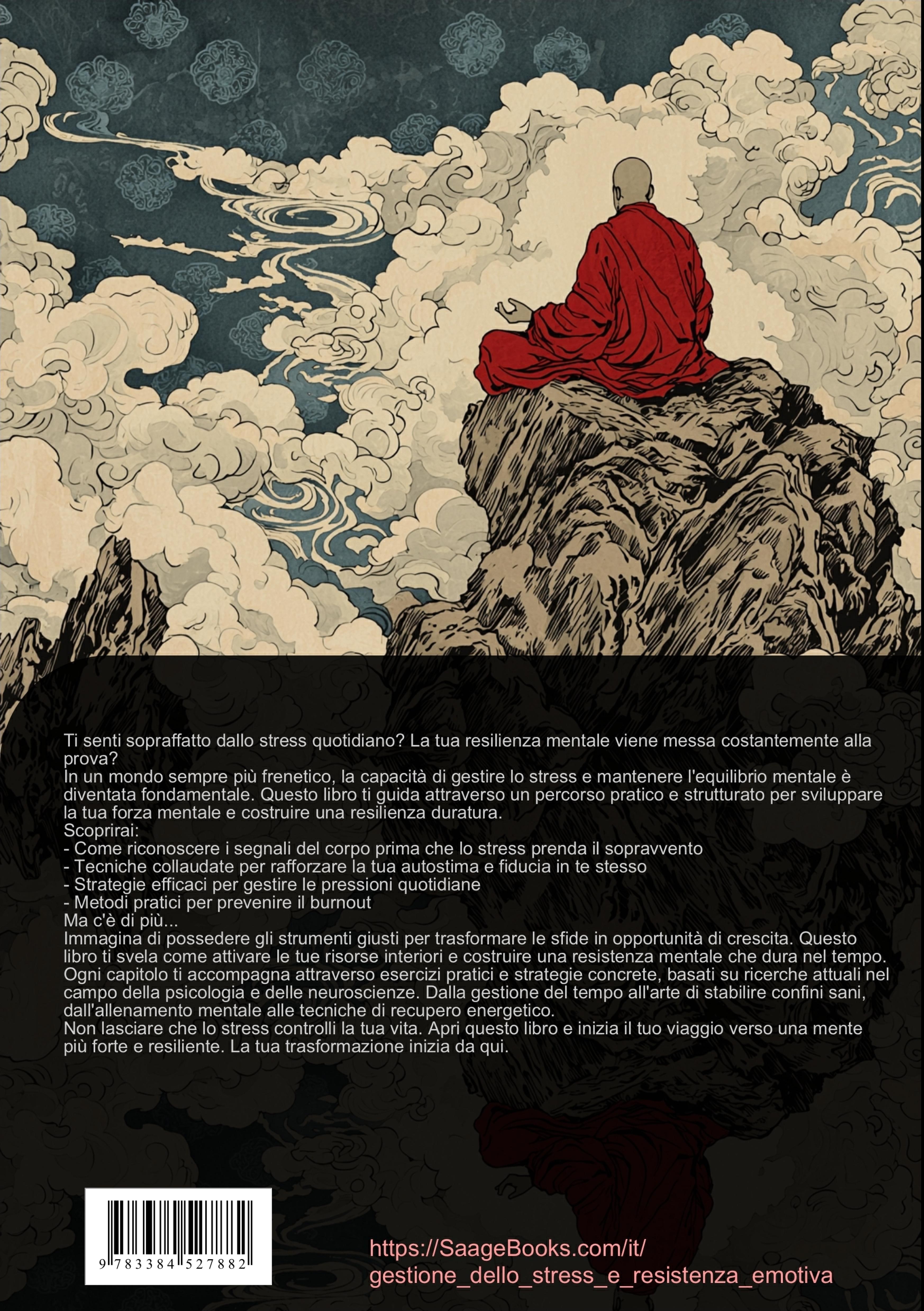 Ti senti sopraffatto dallo stress quotidiano? La tua resilienza mentale viene messa costantemente alla prova?

In un mondo sempre più frenetico, la capacità di gestire lo stress e mantenere l'equilibrio mentale è diventata fondamentale. Questo libro ti guida attraverso un percorso pratico e strutturato per sviluppare la tua forza mentale e costruire una resilienza duratura.

Scoprirai:
- Come riconoscere i segnali del corpo prima che lo stress prenda il sopravvento
- Tecniche collaudate per rafforzare la tua autostima e fiducia in te stesso
- Strategie efficaci per gestire le pressioni quotidiane
- Metodi pratici per prevenire il burnout

Ma c'è di più...

Immagina di possedere gli strumenti giusti per trasformare le sfide in opportunità di crescita. Questo libro ti svela come attivare le tue risorse interiori e costruire una resistenza mentale che dura nel tempo. Ogni capitolo ti accompagna attraverso esercizi pratici e strategie concrete, basati su ricerche attuali nel campo della psicologia e delle neuroscienze. Dalla gestione del tempo all'arte di stabilire confini sani, dall'allenamento mentale alle tecniche di recupero energetico.

Non lasciare che lo stress controlli la tua vita. Apri questo libro e inizia il tuo viaggio verso una mente più forte e resiliente. La tua trasformazione inizia da qui.

9 783384 527882

https://SaageBooks.com/it/
gestione_dello_stress_e_resistenza_emotiva